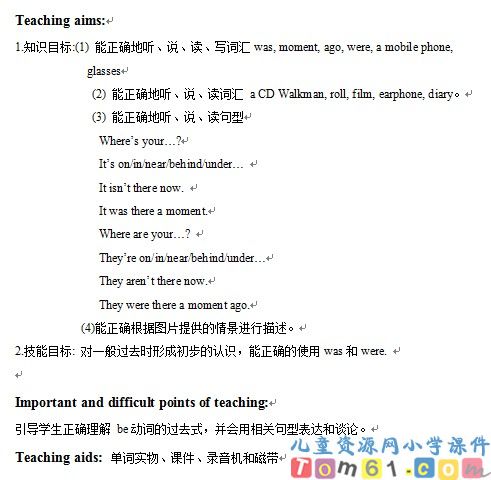 Teaching aims:

1.知识目标:(1) 能正确地听、说、读、写词汇 was, moment, ago, were, a mobile phone, glasses

(2) 能正确地听、说、读词汇 a CD Walkman, roll, film, earphone, diary。

(3) 能正确地听、说、读句型

Where's your…?

It's on/in/near/behind/under…

It isn't there now.

It was there a moment.

Where are your…?

They're on/in/near/behind/under…

They aren't there now.

They were there a moment ago.

(4)能正确根据图片提供的情景进行描述。

2.技能目标: 对一般过去时形成初步的认识，能正确的使用 was 和 were.

Important and difficult points of teaching:

引导学生正确理解 be 动词的过去式，并会用相关句型表达和谈论。

Teaching aids: 单词实物、课件、录音机和磁带

儿童资源网小学课件
Tom61.com